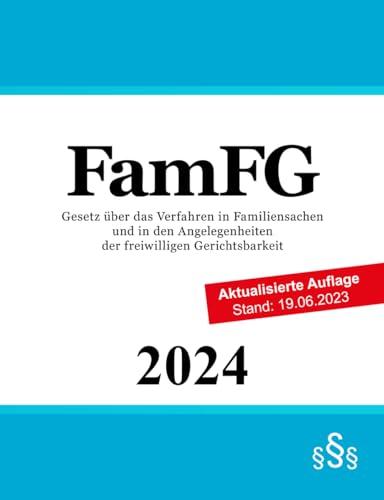 FamFG

Gesetz über das Verfahren in Familiensachen und in den Angelegenheiten der freiwilligen Gerichtsbarkeit

Aktualisierte Auflage
Stand: 19.06.2023

2024

§§§